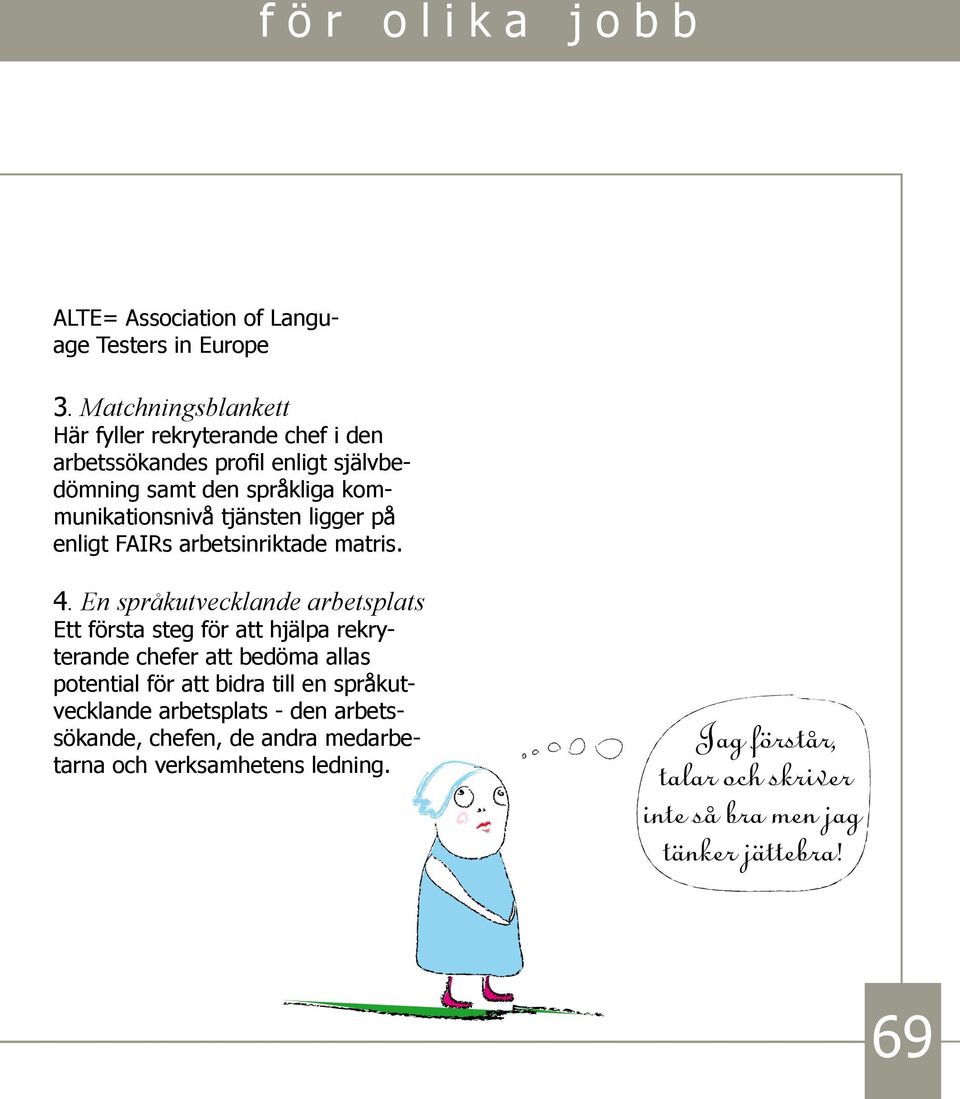 för olika jobb

ALTE= Association of Language Testers in Europe

3. Matchningsblankett
Här fyller rekryterande chef i den arbetssökandes profil enligt självbedömning samt den språkliga kommunikationsnivå tjänsten ligger på enligt FAIRs arbetsinriktade matris.

4. En språkutvecklande arbetsplats
Ett första steg för att hjälpa rekryterande chefer att bedöma allas potential för att bidra till en språkutvecklande arbetsplats - den arbetssökande, chefen, de andra medarbetarna och verksamhetens ledning.

Jag förstår, talar och skriver inte så bra men jag tänker jättebra!

69